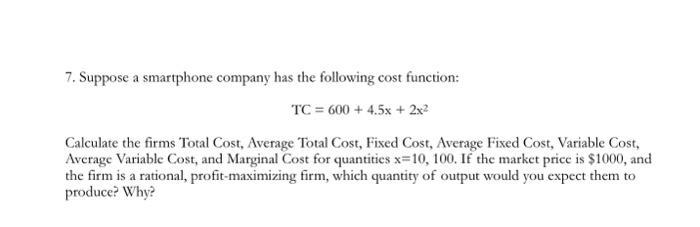 7. Suppose a smartphone company has the following cost function:

$TC = 600 + 4.5x + 2x^2$

Calculate the firms Total Cost, Average Total Cost, Fixed Cost, Average Fixed Cost, Variable Cost, Average Variable Cost, and Marginal Cost for quantities x=10, 100. If the market price is \$1000, and the firm is a rational, profit-maximizing firm, which quantity of output would you expect them to produce? Why?